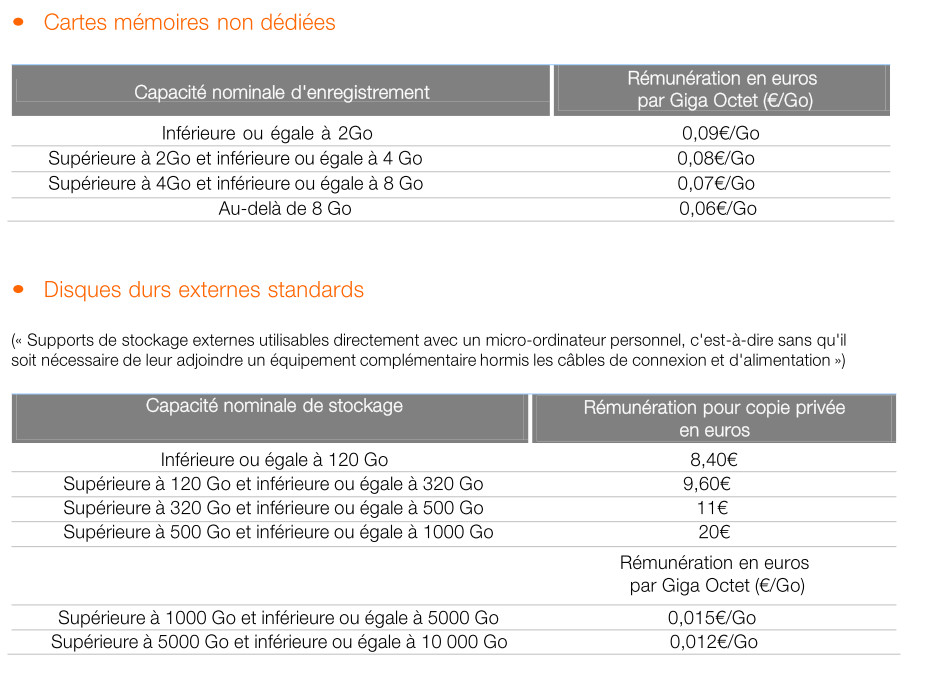 • Cartes mémoires non dédiées

| Capacité nominale d'enregistrement | Rémunération en euros par Giga Octet (€/Go) |
|---|---|
| Inférieure ou égale à 2Go | 0,09€/Go |
| Supérieure à 2Go et inférieure ou égale à 4 Go | 0,08€/Go |
| Supérieure à 4Go et inférieure ou égale à 8 Go | 0,07€/Go |
| Au-delà de 8 Go | 0,06€/Go |

• Disques durs externes standards

(« Supports de stockage externes utilisables directement avec un micro-ordinateur personnel, c'est-à-dire sans qu'il soit nécessaire de leur adjoindre un équipement complémentaire hormis les câbles de connexion et d'alimentation »)

| Capacité nominale de stockage | Rémunération pour copie privée en euros |
|---|---|
| Inférieure ou égale à 120 Go | 8,40€ |
| Supérieure à 120 Go et inférieure ou égale à 320 Go | 9,60€ |
| Supérieure à 320 Go et inférieure ou égale à 500 Go | 11€ |
| Supérieure à 500 Go et inférieure ou égale à 1000 Go | 20€ |
| | Rémunération en euros par Giga Octet (€/Go) |
| Supérieure à 1000 Go et inférieure ou égale à 5000 Go | 0,015€/Go |
| Supérieure à 5000 Go et inférieure ou égale à 10 000 Go | 0,012€/Go |